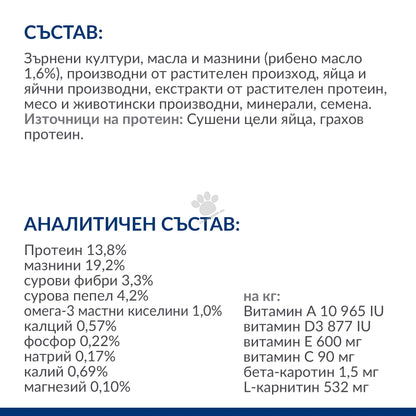 СЪСТАВ:

Зърнени култури, масла и мазнини (рибено масло 1,6%), производни от растителен произход, яйца и яйчни производни, екстракти от растителен протеин, месо и животински производни, минерали, семена. Източници на протеин: Сушени цели яйца, грахов протеин.

АНАЛИТИЧЕН СЪСТАВ:

Протеин 13,8%
мазнини 19,2%
сурови фибри 3,3%
сурова пепел 4,2%
омега-3 мастни киселини 1,0%
калций 0,57%
фосфор 0,22%
натрий 0,17%
калий 0,69%
магнезий 0,10%

на кг:
Витамин А 10 965 IU
витамин D3 877 IU
витамин Е 600 мг
витамин С 90 мг
бета-каротин 1,5 мг
L-карнитин 532 мг